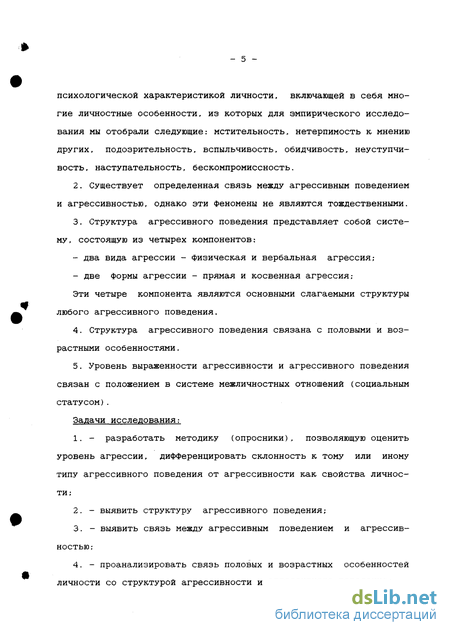 - 5 -

психологической характеристикой личности, включающей в себя многие личностные особенности, из которых для эмпирического исследования мы отобрали следующие: мстительность, нетерпимость к мнению других, подозрительность, вспыльчивость, обидчивость, неуступчивость, наступательность, бескомпромиссность.

2. Существует определенная связь между агрессивным поведением и агрессивностью, однако эти феномены не являются тождественными.

3. Структура агрессивного поведения представляет собой систему, состоящую из четырех компонентов:

- два вида агрессии - физическая и вербальная агрессия;

- две формы агрессии - прямая и косвенная агрессия;

Эти четыре компонента являются основными слагаемыми структуры любого агрессивного поведения.

4. Структура агрессивного поведения связана с половыми и возрастными особенностями.

5. Уровень выраженности агрессивности и агрессивного поведения связан с положением в системе межличностных отношений (социальным статусом).

Задачи исследования:

1. - разработать методику (опросники), позволяющую оценить уровень агрессии, дифференцировать склонность к тому или иному типу агрессивного поведения от агрессивности как свойства личности;

2. - выявить структуру агрессивного поведения;

3. - выявить связь между агрессивным поведением и агрессивностью;

4. - проанализировать связь половых и возрастных особенностей личности со структурой агрессивности и

dsLib.net
библиотека диссертаций